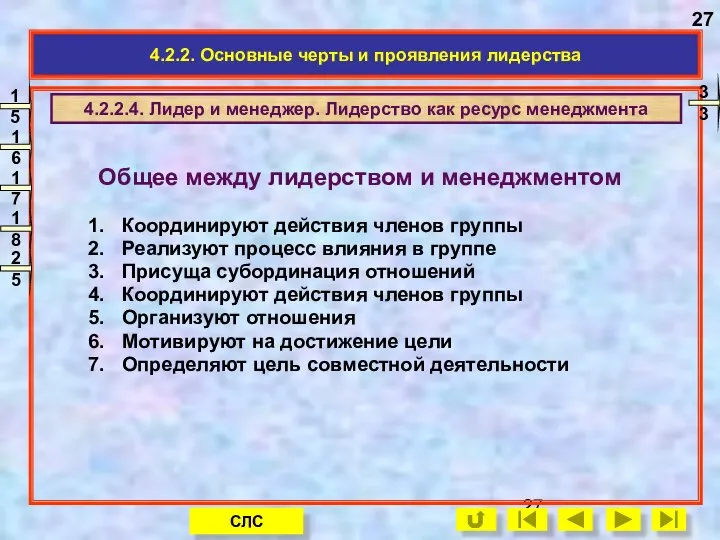 27

4.2.2. Основные черты и проявления лидерства

1
5
1
6
1
7
1
8
2
5

4.2.2.4. Лидер и менеджер. Лидерство как ресурс менеджмента

3
3

Общее между лидерством и менеджментом

1. Координируют действия членов группы
2. Реализуют процесс влияния в группе
3. Присуща субординация отношений
4. Координируют действия членов группы
5. Организуют отношения
6. Мотивируют на достижение цели
7. Определяют цель совместной деятельности

27

СЛС